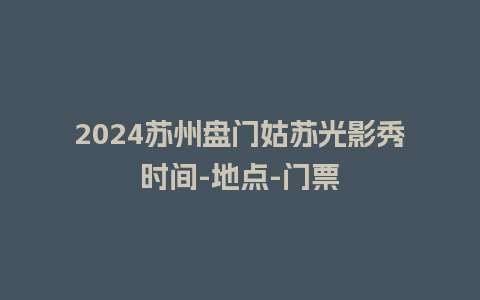 2024苏州盘门姑苏光影秀时间-地点-门票